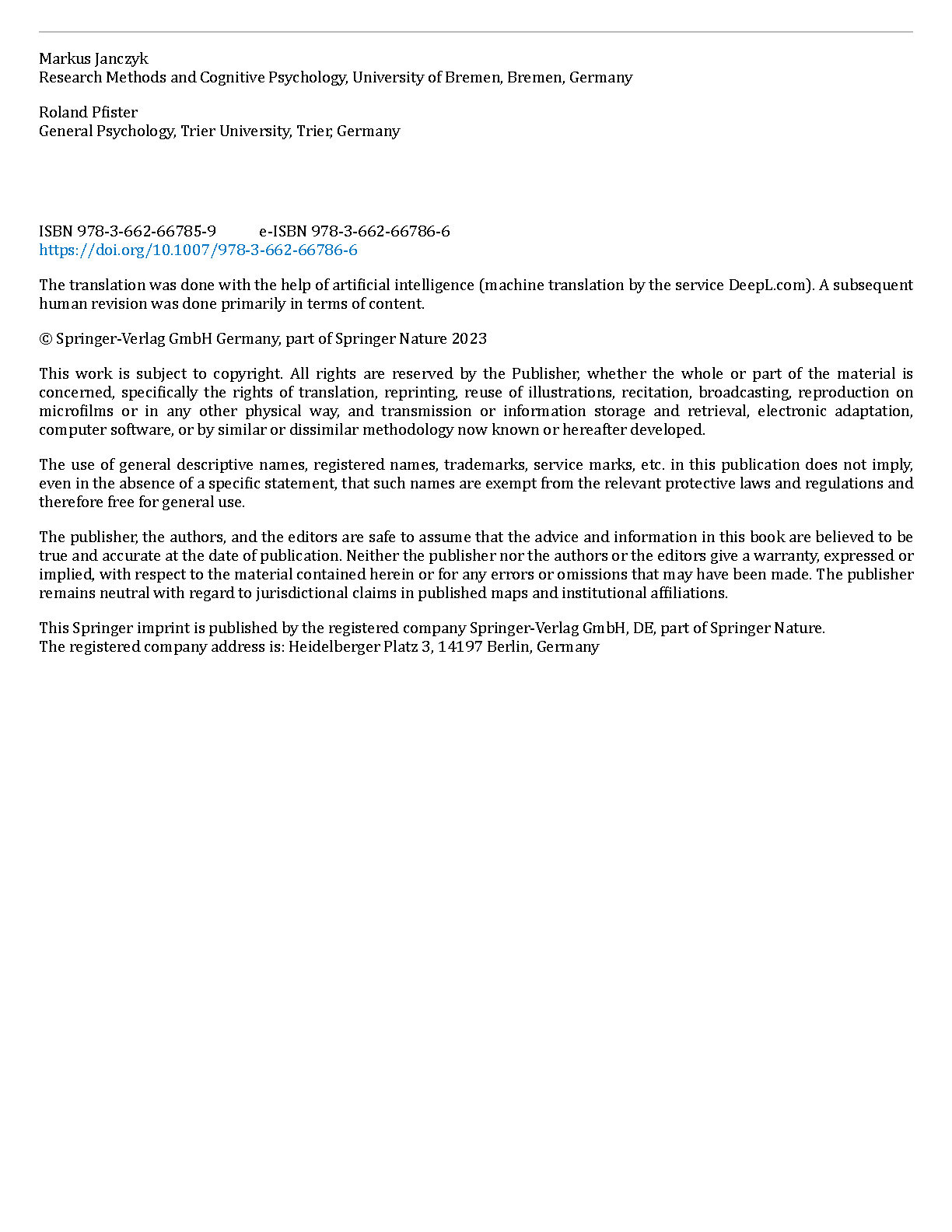 Markus Janczyk
Research Methods and Cognitive Psychology, University of Bremen, Bremen, Germany

Roland Pfister
General Psychology, Trier University, Trier, Germany

ISBN 978-3-662-66785-9 e-ISBN 978-3-662-66786-6
https://doi.org/10.1007/978-3-662-66786-6

The translation was done with the help of artificial intelligence (machine translation by the service DeepL.com). A subsequent human revision was done primarily in terms of content.

© Springer-Verlag GmbH Germany, part of Springer Nature 2023

This work is subject to copyright. All rights are reserved by the Publisher, whether the whole or part of the material is concerned, specifically the rights of translation, reprinting, reuse of illustrations, recitation, broadcasting, reproduction on microfilms or in any other physical way, and transmission or information storage and retrieval, electronic adaptation, computer software, or by similar or dissimilar methodology now known or hereafter developed.

The use of general descriptive names, registered names, trademarks, service marks, etc. in this publication does not imply, even in the absence of a specific statement, that such names are exempt from the relevant protective laws and regulations and therefore free for general use.

The publisher, the authors, and the editors are safe to assume that the advice and information in this book are believed to be true and accurate at the date of publication. Neither the publisher nor the authors or the editors give a warranty, expressed or implied, with respect to the material contained herein or for any errors or omissions that may have been made. The publisher remains neutral with regard to jurisdictional claims in published maps and institutional affiliations.

This Springer imprint is published by the registered company Springer-Verlag GmbH, DE, part of Springer Nature.
The registered company address is: Heidelberger Platz 3, 14197 Berlin, Germany